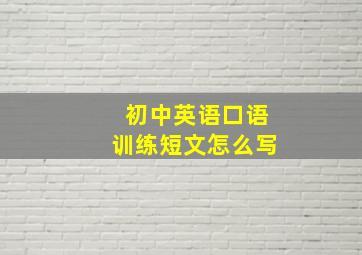 初中英语口语
训练短文怎么写